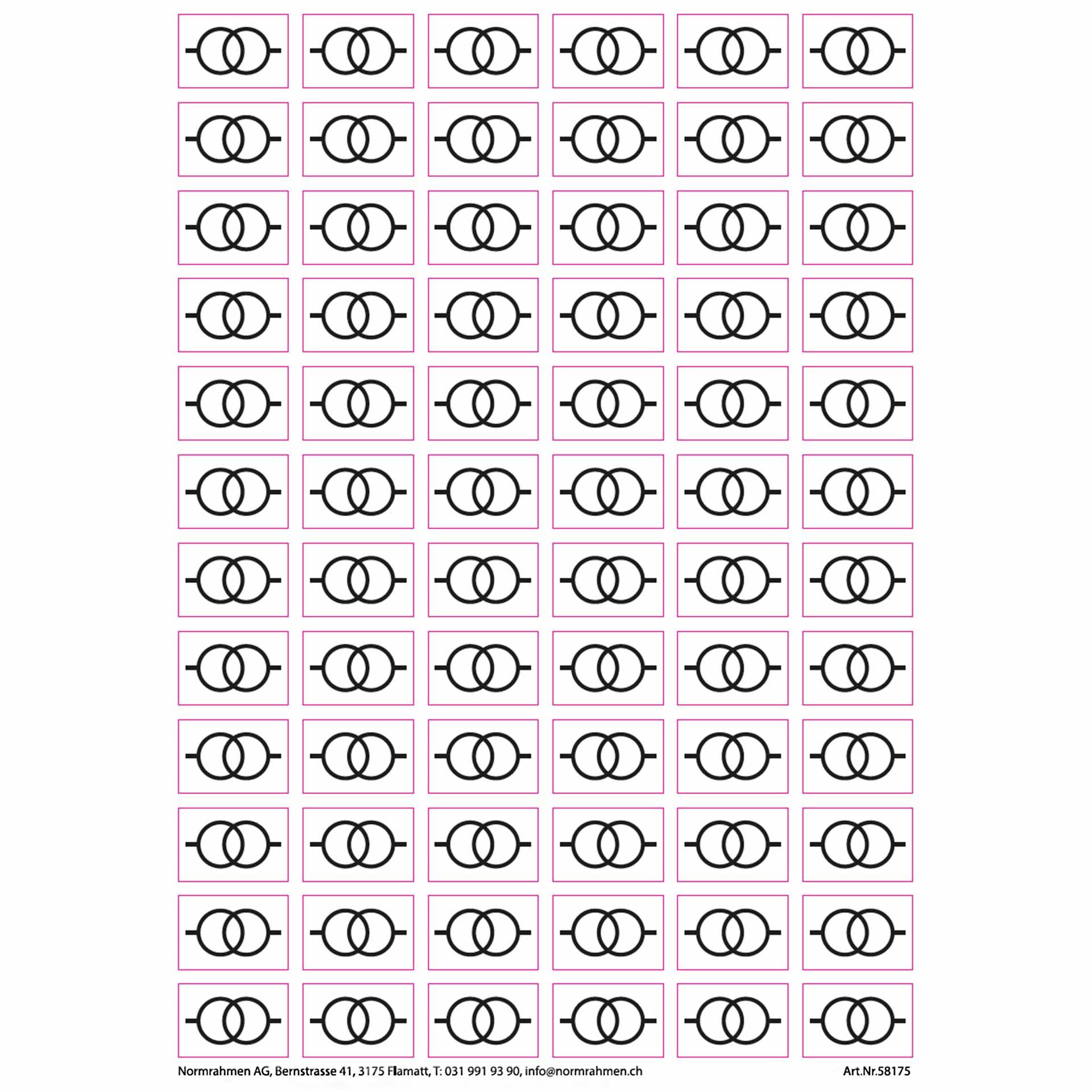 Normrahmen AG, Bernstrasse 41, 3175 Flamatt, T: 031 991 93 90, info@normrahmen.ch Art.Nr.58175